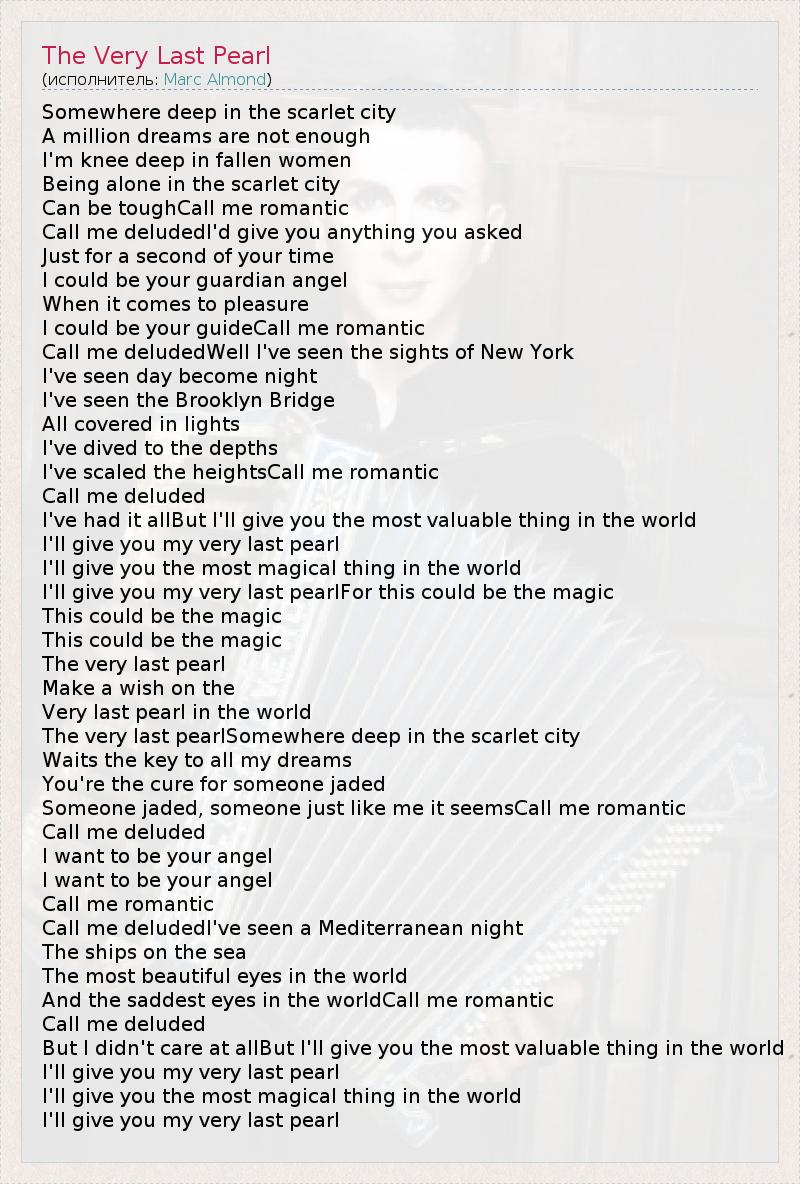 The Very Last Pearl
(исполнитель: Marc Almond)

Somewhere deep in the scarlet city
A million dreams are not enough
I'm knee deep in fallen women
Being alone in the scarlet city
Can be toughCall me romantic
Call me deludedI'd give you anything you asked
Just for a second of your time
I could be your guardian angel
When it comes to pleasure
I could be your guideCall me romantic
Call me deludedWell I've seen the sights of New York
I've seen day become night
I've seen the Brooklyn Bridge
All covered in lights
I've dived to the depths
I've scaled the heightsCall me romantic
Call me deluded
I've had it allBut I'll give you the most valuable thing in the world
I'll give you my very last pearl
I'll give you the most magical thing in the world
I'll give you my very last pearlFor this could be the magic
This could be the magic
This could be the magic
The very last pearl
Make a wish on the
Very last pearl in the world
The very last pearlSomewhere deep in the scarlet city
Waits the key to all my dreams
You're the cure for someone jaded
Someone jaded, someone just like me it seemsCall me romantic
Call me deluded
I want to be your angel
I want to be your angel
Call me romantic
Call me deludedI've seen a Mediterranean night
The ships on the sea
The most beautiful eyes in the world
And the saddest eyes in the worldCall me romantic
Call me deluded
But I didn't care at allBut I'll give you the most valuable thing in the world
I'll give you my very last pearl
I'll give you the most magical thing in the world
I'll give you my very last pearl